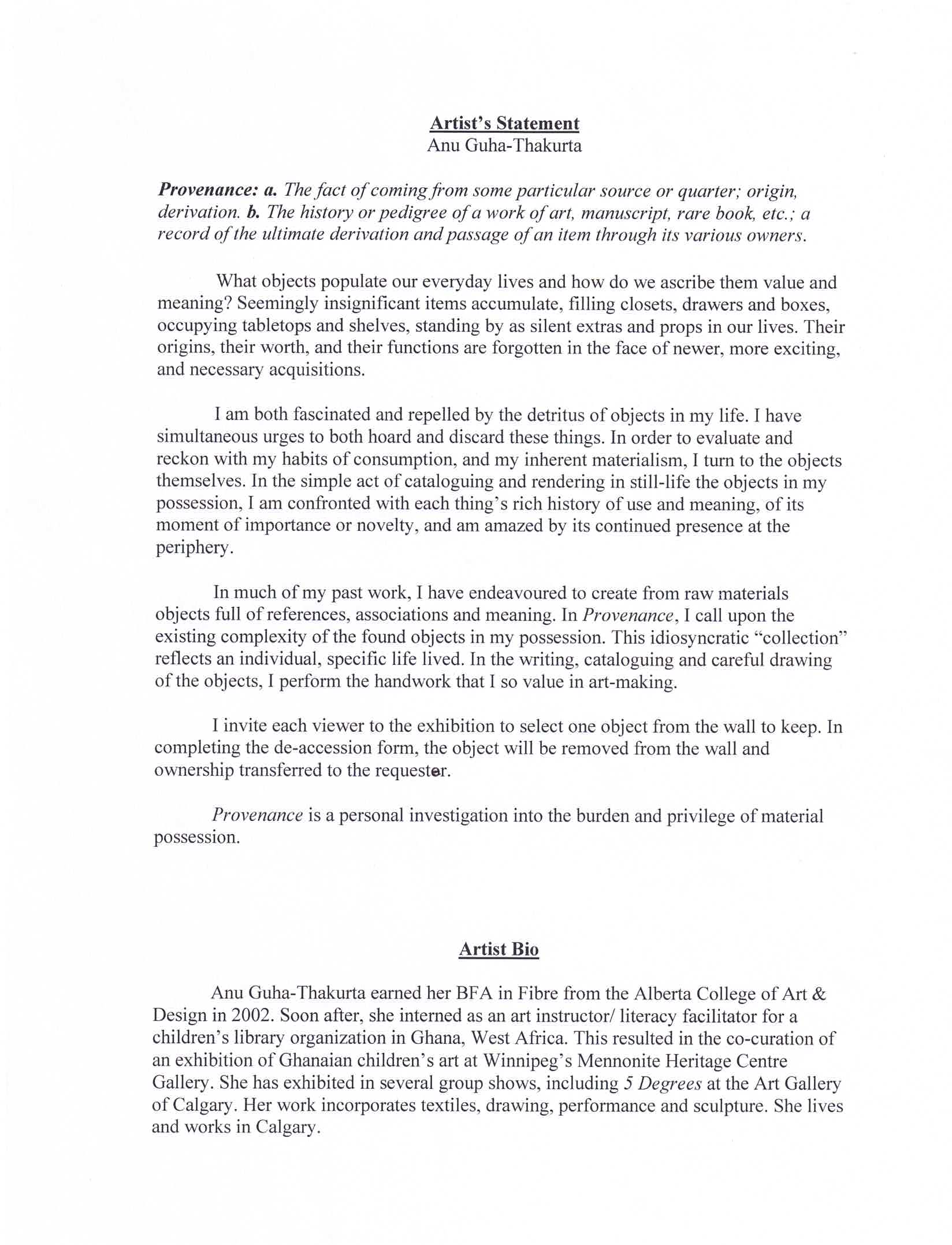 Artist's Statement
Anu Guha-Thakurta

Provenance: a. The fact of coming from some particular source or quarter; origin, derivation. b. The history or pedigree of a work of art, manuscript, rare book, etc.; a record of the ultimate derivation and passage of an item through its various owners.

What objects populate our everyday lives and how do we ascribe them value and meaning? Seemingly insignificant items accumulate, filling closets, drawers and boxes, occupying tabletops and shelves, standing by as silent extras and props in our lives. Their origins, their worth, and their functions are forgotten in the face of newer, more exciting, and necessary acquisitions.

I am both fascinated and repelled by the detritus of objects in my life. I have simultaneous urges to both hoard and discard these things. In order to evaluate and reckon with my habits of consumption, and my inherent materialism, I turn to the objects themselves. In the simple act of cataloguing and rendering in still-life the objects in my possession, I am confronted with each thing's rich history of use and meaning, of its moment of importance or novelty, and am amazed by its continued presence at the periphery.

In much of my past work, I have endeavoured to create from raw materials objects full of references, associations and meaning. In Provenance, I call upon the existing complexity of the found objects in my possession. This idiosyncratic "collection" reflects an individual, specific life lived. In the writing, cataloguing and careful drawing of the objects, I perform the handwork that I so value in art-making.

I invite each viewer to the exhibition to select one object from the wall to keep. In completing the de-accession form, the object will be removed from the wall and ownership transferred to the requester.

Provenance is a personal investigation into the burden and privilege of material possession.

Artist Bio

Anu Guha-Thakurta earned her BFA in Fibre from the Alberta College of Art & Design in 2002. Soon after, she interned as an art instructor/ literacy facilitator for a children's library organization in Ghana, West Africa. This resulted in the co-curation of an exhibition of Ghanaian children's art at Winnipeg's Mennonite Heritage Centre Gallery. She has exhibited in several group shows, including 5 Degrees at the Art Gallery of Calgary. Her work incorporates textiles, drawing, performance and sculpture. She lives and works in Calgary.